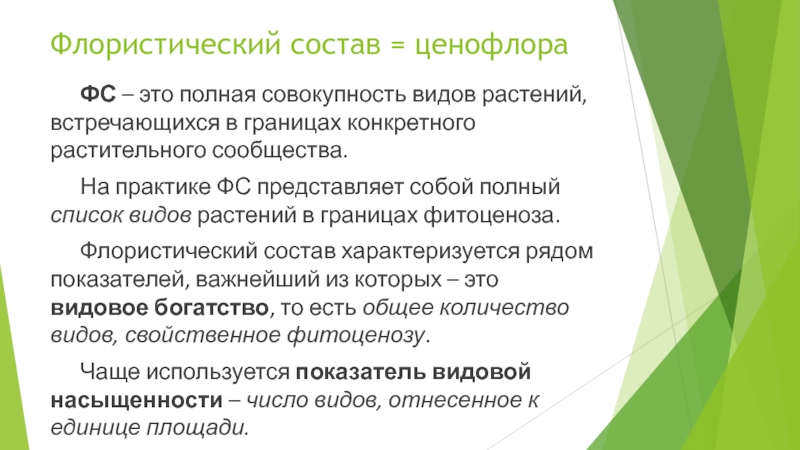 Флористический состав = ценофлора

ФС – это полная совокупность видов растений, встречающихся в границах конкретного растительного сообщества.

На практике ФС представляет собой полный список видов растений в границах фитоценоза.

Флористический состав характеризуется рядом показателей, важнейший из которых – это видовое богатство, то есть общее количество видов, свойственное фитоценозу.

Чаще используется показатель видовой насыщенности – число видов, отнесенное к единице площади.